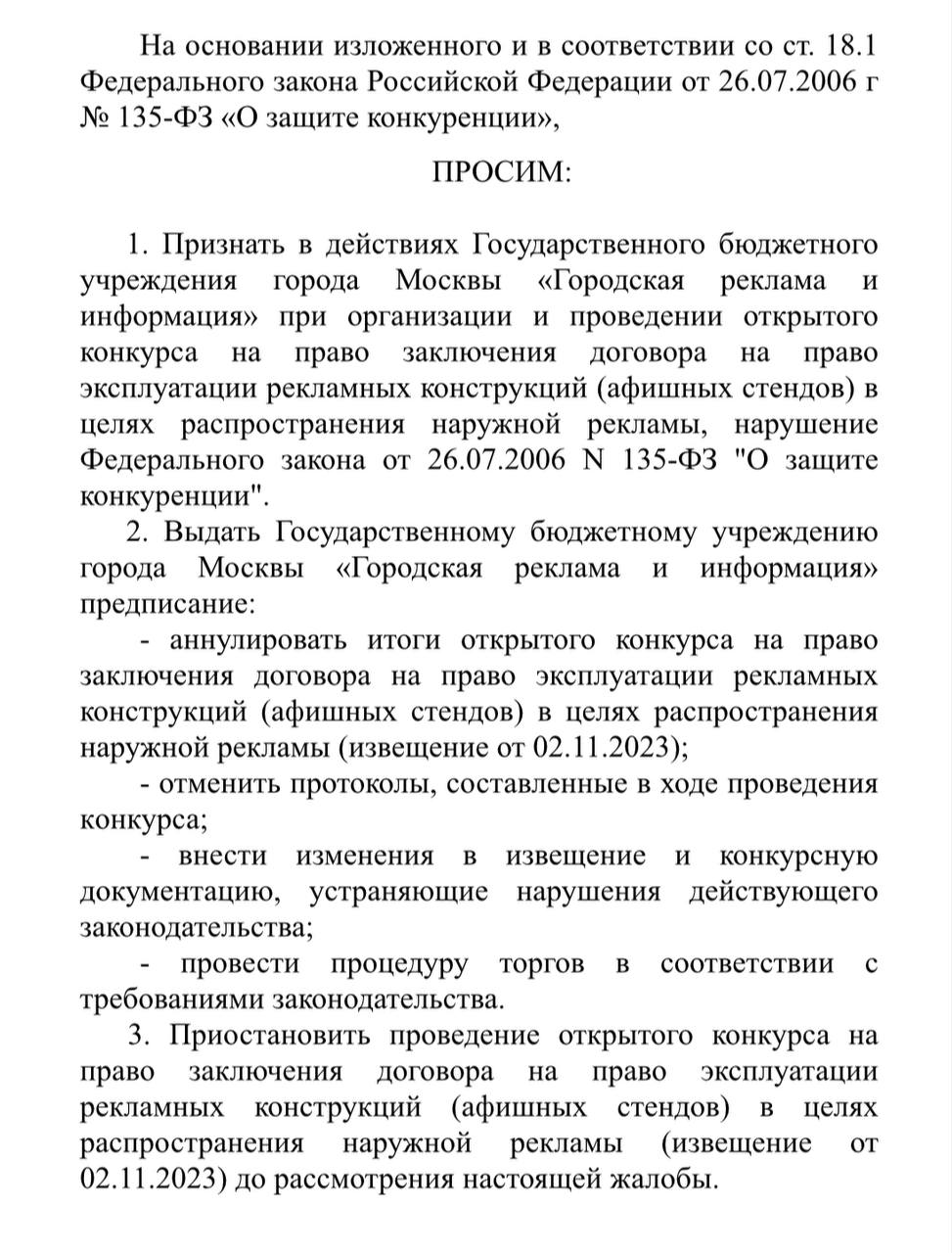 На основании изложенного и в соответствии со ст. 18.1 Федерального закона Российской Федерации от 26.07.2006 г № 135-ФЗ «О защите конкуренции»,

ПРОСИМ:

1. Признать в действиях Государственного бюджетного учреждения города Москвы «Городская реклама и информация» при организации и проведении открытого конкурса на право заключения договора на право эксплуатации рекламных конструкций (афишных стендов) в целях распространения наружной рекламы, нарушение Федерального закона от 26.07.2006 N 135-ФЗ "О защите конкуренции".

2. Выдать Государственному бюджетному учреждению города Москвы «Городская реклама и информация» предписание:

- аннулировать итоги открытого конкурса на право заключения договора на право эксплуатации рекламных конструкций (афишных стендов) в целях распространения наружной рекламы (извещение от 02.11.2023);

- отменить протоколы, составленные в ходе проведения конкурса;

- внести изменения в извещение и конкурсную документацию, устраняющие нарушения действующего законодательства;

- провести процедуру торгов в соответствии с требованиями законодательства.

3. Приостановить проведение открытого конкурса на право заключения договора на право эксплуатации рекламных конструкций (афишных стендов) в целях распространения наружной рекламы (извещение от 02.11.2023) до рассмотрения настоящей жалобы.